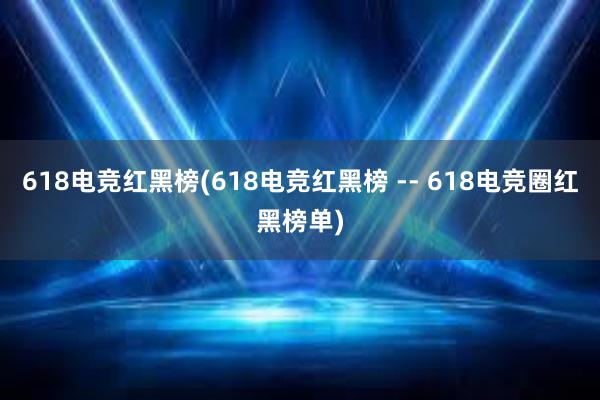 618电竞红黑榜(618电竞红黑榜 -- 618电竞圈红黑榜单)